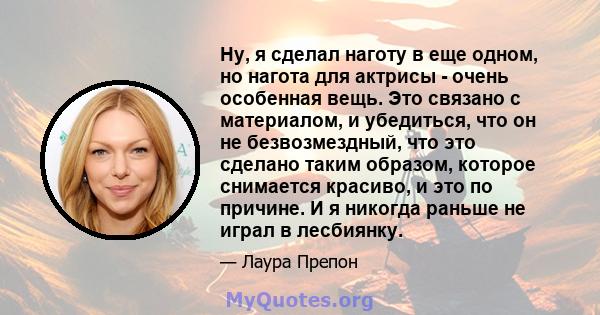 Ну, я сделал наготу в еще одном, но нагота для актрисы - очень особенная вещь. Это связано с материалом, и убедиться, что он не безвозмездный, что это сделано таким образом, которое снимается красиво, и это по причине. И я никогда раньше не играл в лесбиянку.

— Лаура Препон

MyQuotes.org